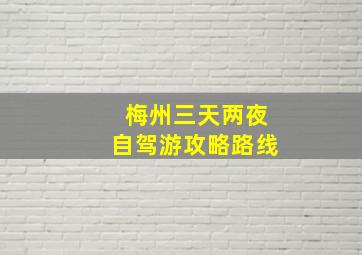 梅州三天两夜
自驾游攻略路线